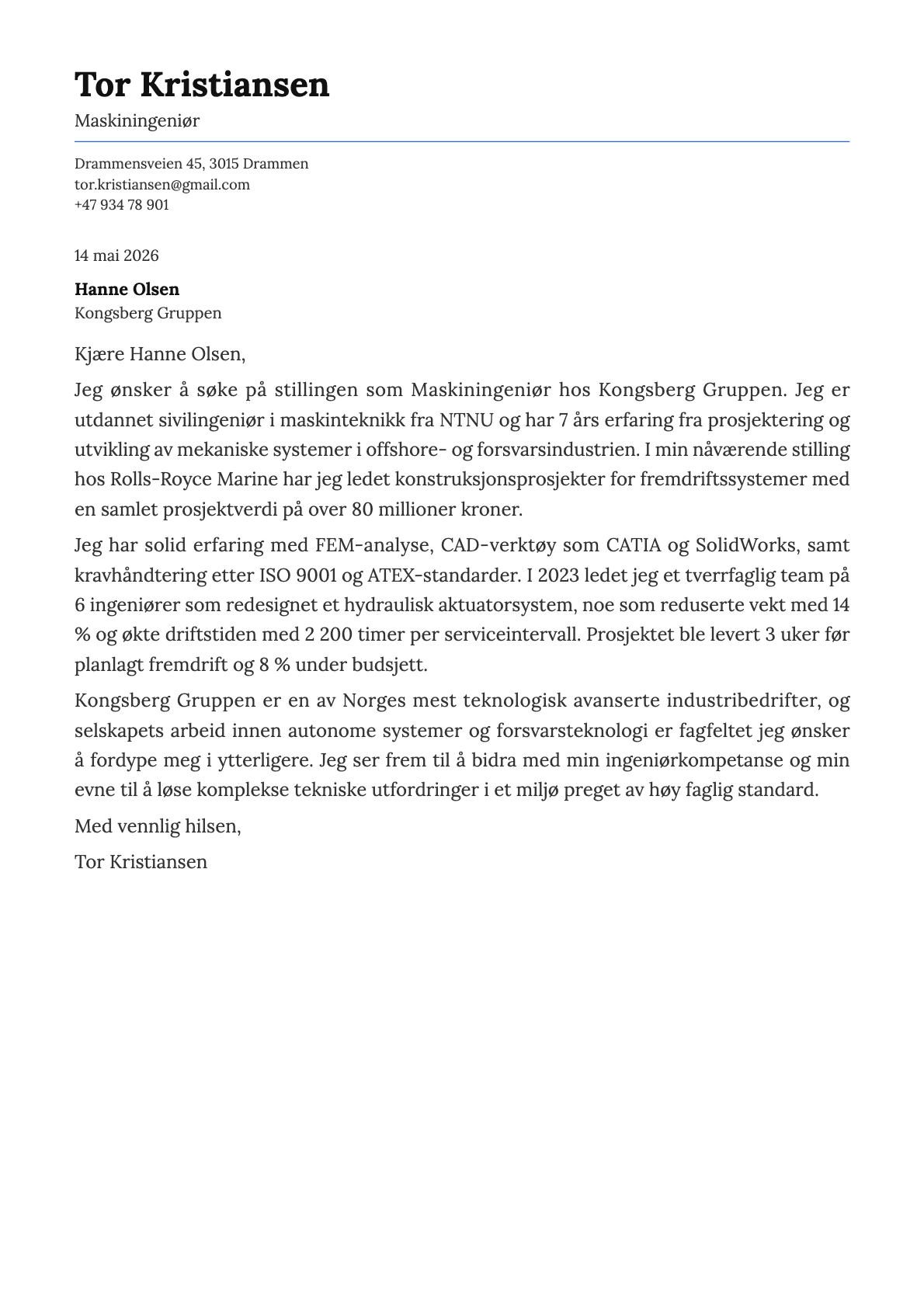 Tor Kristiansen

Maskiningeniør

Drammensveien 45, 3015 Drammen
tor.kristiansen@gmail.com
+47 934 78 901

14 mai 2026

Hanne Olsen
Kongsberg Gruppen

Kjære Hanne Olsen,

Jeg ønsker å søke på stillingen som Maskiningeniør hos Kongsberg Gruppen. Jeg er utdannet sivilingeniør i maskinteknikk fra NTNU og har 7 års erfaring fra prosjektering og utvikling av mekaniske systemer i offshore- og forsvarsindustrien. I min nåværende stilling hos Rolls-Royce Marine har jeg ledet konstruksjonsprosjekter for fremdriftssystemer med en samlet prosjektverdi på over 80 millioner kroner.

Jeg har solid erfaring med FEM-analyse, CAD-verktøy som CATIA og SolidWorks, samt kravhåndtering etter ISO 9001 og ATEX-standarder. I 2023 ledet jeg et tverrfaglig team på 6 ingeniører som redesignet et hydraulisk aktuatorsystem, noe som reduserte vekt med 14 % og økte driftstiden med 2 200 timer per serviceintervall. Prosjektet ble levert 3 uker før planlagt fremdrift og 8 % under budsjett.

Kongsberg Gruppen er en av Norges mest teknologisk avanserte industribedrifter, og selskapets arbeid innen autonome systemer og forsvarsteknologi er fagfeltet jeg ønsker å fordype meg i ytterligere. Jeg ser frem til å bidra med min ingeniørkompetanse og min evne til å løse komplekse tekniske utfordringer i et miljø preget av høy faglig standard.

Med vennlig hilsen,

Tor Kristiansen